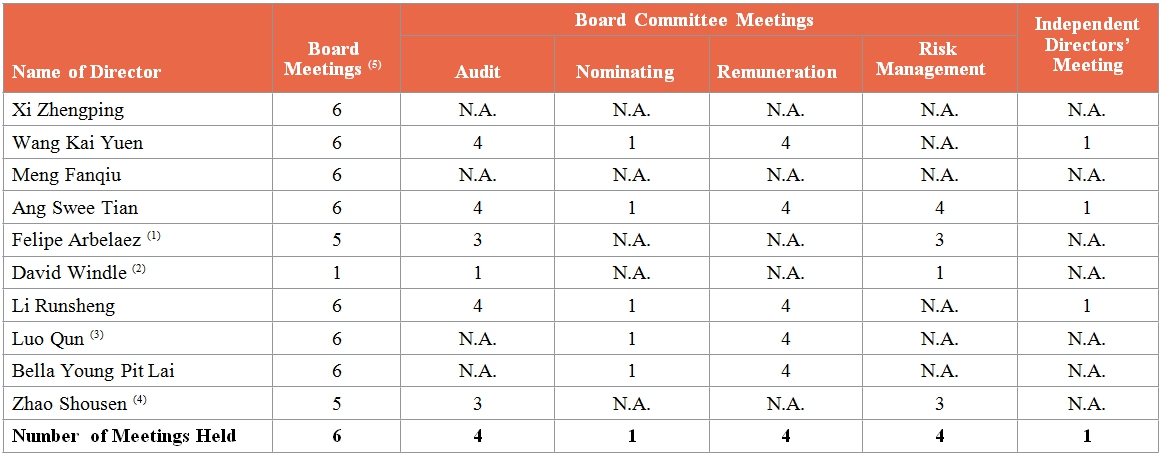 | Name of Director | Board Meetings $^{(5)}$ | Board Committee Meetings: Audit | Board Committee Meetings: Nominating | Board Committee Meetings: Remuneration | Board Committee Meetings: Risk Management | Independent Directors' Meeting |
|---|---|---|---|---|---|---|
| Xi Zhengping | 6 | N.A. | N.A. | N.A. | N.A. | N.A. |
| Wang Kai Yuen | 6 | 4 | 1 | 4 | N.A. | 1 |
| Meng Fanqiu | 6 | N.A. | N.A. | N.A. | N.A. | N.A. |
| Ang Swee Tian | 6 | 4 | 1 | 4 | 4 | 1 |
| Felipe Arbelaez $^{(1)}$ | 5 | 3 | N.A. | N.A. | 3 | N.A. |
| David Windle $^{(2)}$ | 1 | 1 | N.A. | N.A. | 1 | N.A. |
| Li Runsheng | 6 | 4 | 1 | 4 | N.A. | 1 |
| Luo Qun $^{(3)}$ | 6 | N.A. | 1 | 4 | N.A. | N.A. |
| Bella Young Pit Lai | 6 | N.A. | 1 | 4 | N.A. | N.A. |
| Zhao Shousen $^{(4)}$ | 5 | 3 | N.A. | N.A. | 3 | N.A. |
| **Number of Meetings Held** | **6** | **4** | **1** | **4** | **4** | **1** |